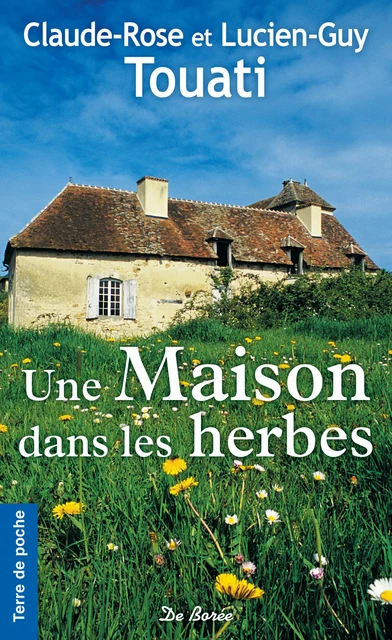 Claude-Rose et Lucien-Guy
Touati

Une Maison
dans les herbes

Terre de poche

De Borée